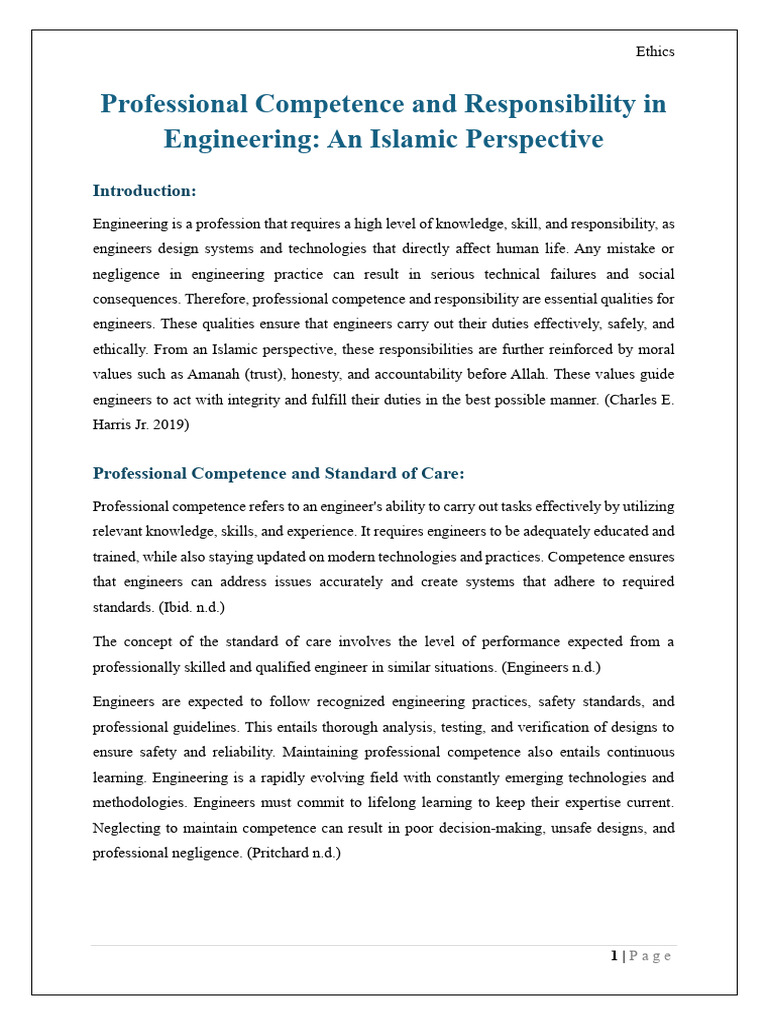 Ethics

Professional Competence and Responsibility in Engineering: An Islamic Perspective

Introduction:

Engineering is a profession that requires a high level of knowledge, skill, and responsibility, as engineers design systems and technologies that directly affect human life. Any mistake or negligence in engineering practice can result in serious technical failures and social consequences. Therefore, professional competence and responsibility are essential qualities for engineers. These qualities ensure that engineers carry out their duties effectively, safely, and ethically. From an Islamic perspective, these responsibilities are further reinforced by moral values such as Amanah (trust), honesty, and accountability before Allah. These values guide engineers to act with integrity and fulfill their duties in the best possible manner. (Charles E. Harris Jr. 2019)

Professional Competence and Standard of Care:

Professional competence refers to an engineer's ability to carry out tasks effectively by utilizing relevant knowledge, skills, and experience. It requires engineers to be adequately educated and trained, while also staying updated on modern technologies and practices. Competence ensures that engineers can address issues accurately and create systems that adhere to required standards. (Ibid. n.d.)

The concept of the standard of care involves the level of performance expected from a professionally skilled and qualified engineer in similar situations. (Engineers n.d.)

Engineers are expected to follow recognized engineering practices, safety standards, and professional guidelines. This entails thorough analysis, testing, and verification of designs to ensure safety and reliability. Maintaining professional competence also entails continuous learning. Engineering is a rapidly evolving field with constantly emerging technologies and methodologies. Engineers must commit to lifelong learning to keep their expertise current. Neglecting to maintain competence can result in poor decision-making, unsafe designs, and professional negligence. (Pritchard n.d.)

1 | P a g e